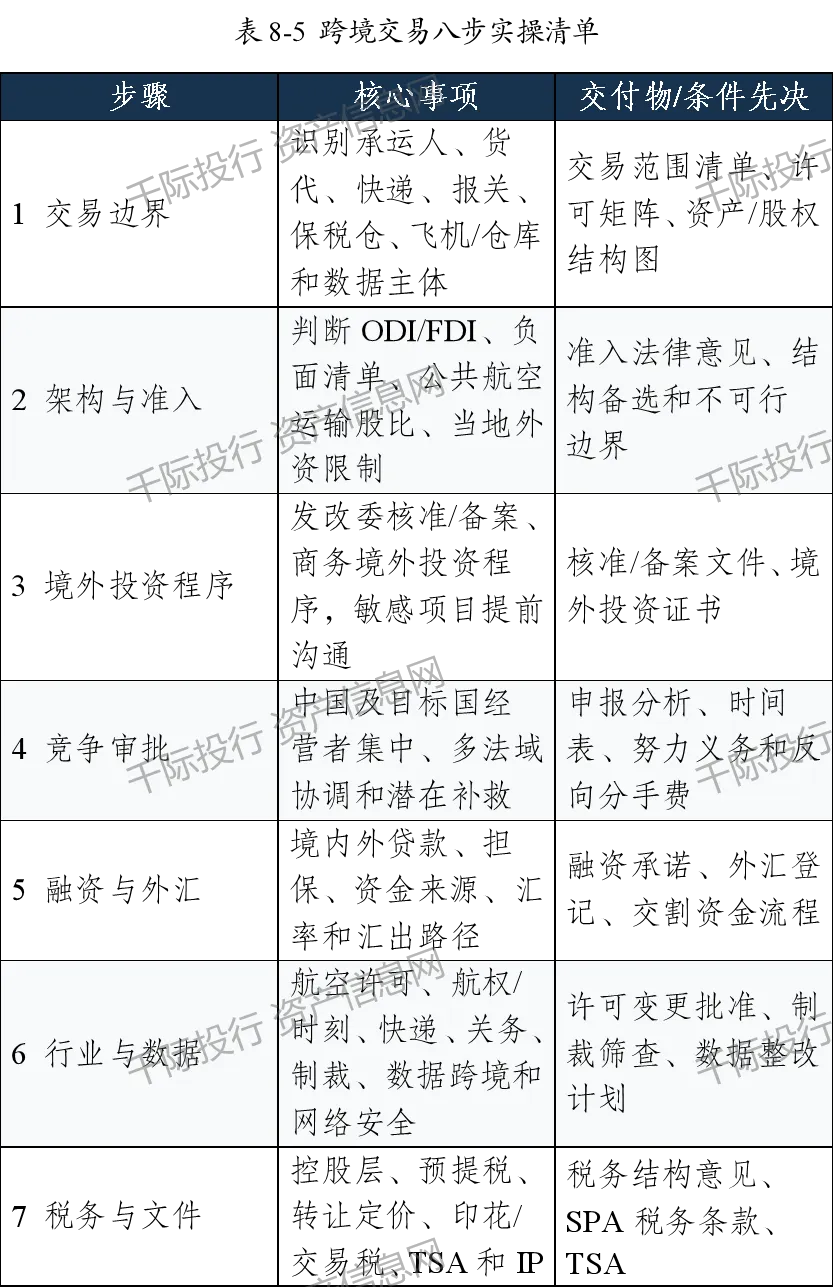 表8-5 跨境交易八步实操清单

| 步骤 | 核心事项 | 交付物/条件先决 |
|---|---|---|
| 1 交易边界 | 识别承运人、货代、快递、报关、保税仓、飞机/仓库和数据主体 | 交易范围清单、许可矩阵、资产/股权结构图 |
| 2 架构与准入 | 判断ODI/FDI、负面清单、公共航空运输股比、当地外资限制 | 准入法律意见、结构备选和不可行边界 |
| 3 境外投资程序 | 发改委核准/备案、商务境外投资程序，敏感项目提前沟通 | 核准/备案文件、境外投资证书 |
| 4 竞争审批 | 中国及目标国经营者集中、多法域协调和潜在补救 | 申报分析、时间表、努力义务和反向分手费 |
| 5 融资与外汇 | 境内外贷款、担保、资金来源、汇率和汇出路径 | 融资承诺、外汇登记、交割资金流程 |
| 6 行业与数据 | 航空许可、航权/时刻、快递、关务、制裁、数据跨境和网络安全 | 许可变更批准、制裁筛查、数据整改计划 |
| 7 税务与文件 | 控股层、预提税、转让定价、印花/交易税、TSA和IP | 税务结构意见、SPA税务条款、TSA |

千际投行 资产信息网